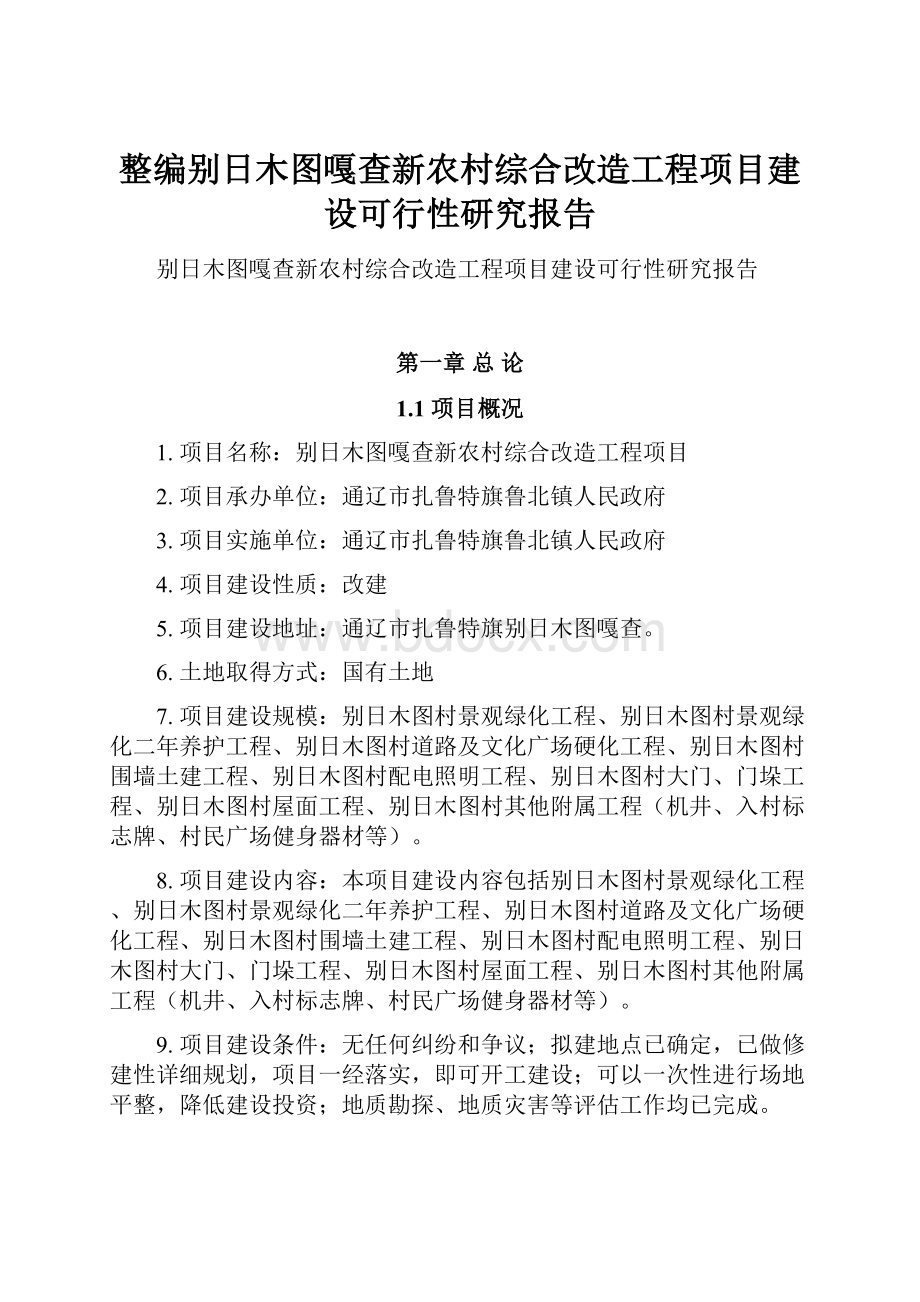 整编别日木图嘎查新农村综合改造工程项目建设可行性研究报告

别日木图嘎查新农村综合改造工程项目建设可行性研究报告

第一章 总 论

1.1 项目概况

1. 项目名称：别日木图嘎查新农村综合改造工程项目

2. 项目承办单位：通辽市扎鲁特旗鲁北镇人民政府

3. 项目实施单位：通辽市扎鲁特旗鲁北镇人民政府

4. 项目建设性质：改建

5. 项目建设地址：通辽市扎鲁特旗别日木图嘎查。

6. 土地取得方式：国有土地

7. 项目建设规模：别日木图村景观绿化工程、别日木图村景观绿化二年养护工程、别日木图村道路及文化广场硬化工程、别日木图村围墙土建工程、别日木图村配电照明工程、别日木图村大门、门垛工程、别日木图村屋面工程、别日木图村其他附属工程（机井、入村标志牌、村民广场健身器材等）。

8. 项目建设内容：本项目建设内容包括别日木图村景观绿化工程、别日木图村景观绿化二年养护工程、别日木图村道路及文化广场硬化工程、别日木图村围墙土建工程、别日木图村配电照明工程、别日木图村大门、门垛工程、别日木图村屋面工程、别日木图村其他附属工程（机井、入村标志牌、村民广场健身器材等）。

9. 项目建设条件：无任何纠纷和争议；拟建地点已确定，已做修建性详细规划，项目一经落实，即可开工建设；可以一次性进行场地平整，降低建设投资；地质勘探、地质灾害等评估工作均已完成。

www.bdocx.com